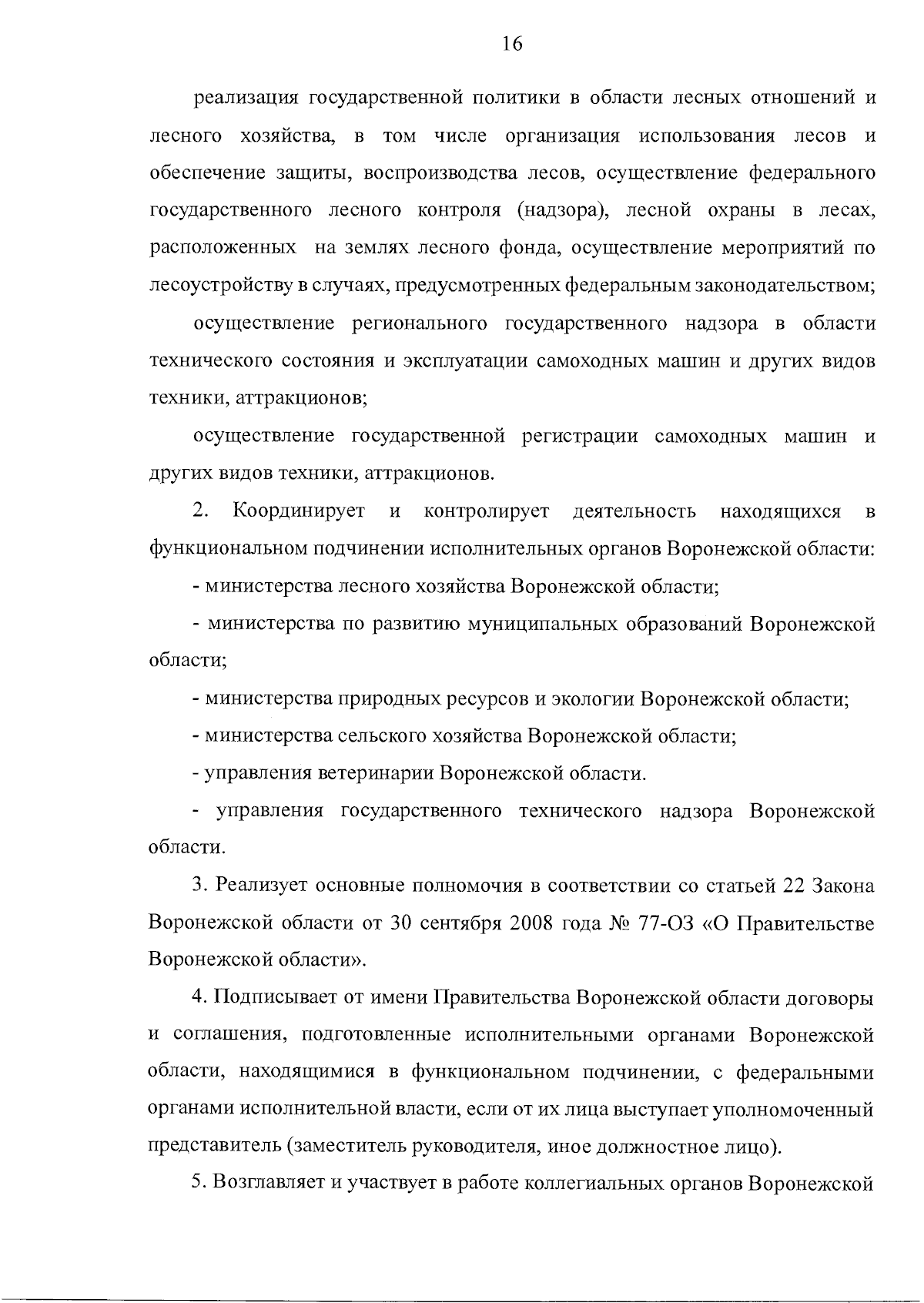 16

реализация государственной политики в области лесных отношений и лесного хозяйства, в том числе организация использования лесов и обеспечение защиты, воспроизводства лесов, осуществление федерального государственного лесного контроля (надзора), лесной охраны в лесах, расположенных на землях лесного фонда, осуществление мероприятий по лесоустройству в случаях, предусмотренных федеральным законодательством;

осуществление регионального государственного надзора в области технического состояния и эксплуатации самоходных машин и других видов техники, аттракционов;

осуществление государственной регистрации самоходных машин и других видов техники, аттракционов.

2. Координирует и контролирует деятельность находящихся в функциональном подчинении исполнительных органов Воронежской области:

- министерства лесного хозяйства Воронежской области;

- министерства по развитию муниципальных образований Воронежской области;

- министерства природных ресурсов и экологии Воронежской области;

- министерства сельского хозяйства Воронежской области;

- управления ветеринарии Воронежской области.

- управления государственного технического надзора Воронежской области.

3. Реализует основные полномочия в соответствии со статьей 22 Закона Воронежской области от 30 сентября 2008 года № 77-ОЗ «О Правительстве Воронежской области».

4. Подписывает от имени Правительства Воронежской области договоры и соглашения, подготовленные исполнительными органами Воронежской области, находящимися в функциональном подчинении, с федеральными органами исполнительной власти, если от их лица выступает уполномоченный представитель (заместитель руководителя, иное должностное лицо).

5. Возглавляет и участвует в работе коллегиальных органов Воронежской